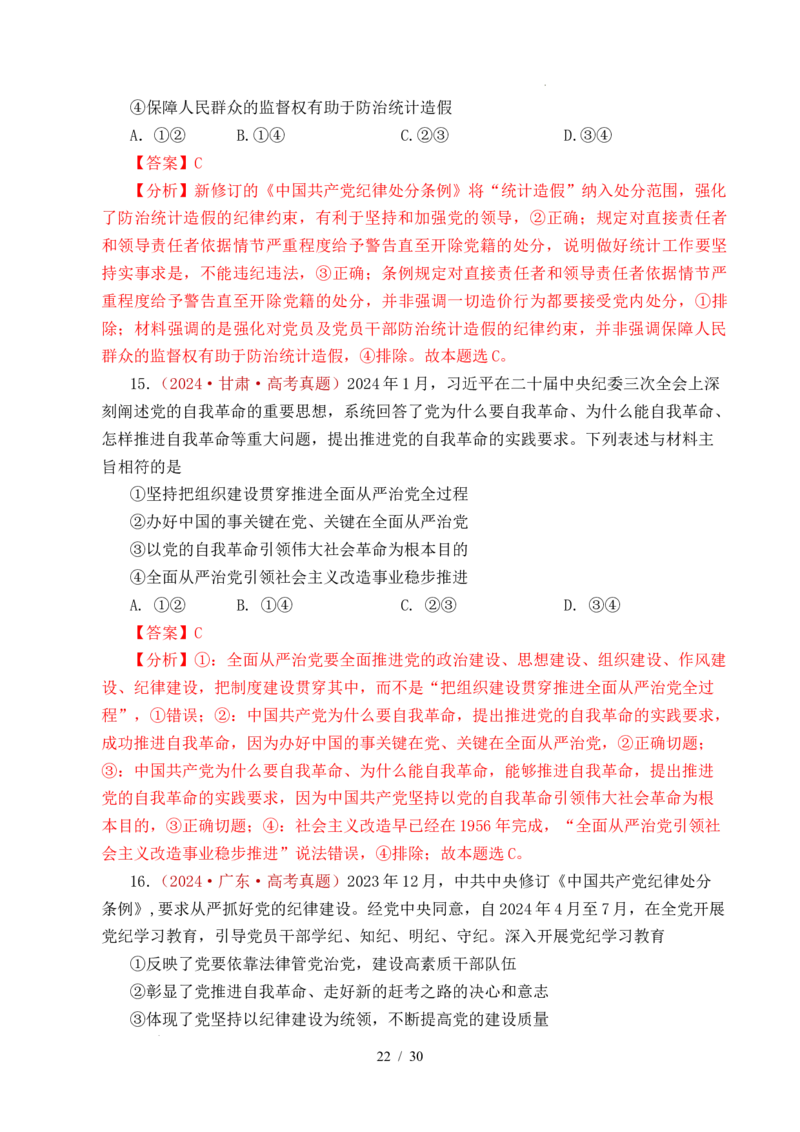 ④保障人民群众的监督权有助于防治统计造假

A. ①②　　B. ①④　　C. ②③　　D. ③④

【答案】C

【分析】新修订的《中国共产党纪律处分条例》将“统计造假”纳入处分范围，强化了防治统计造假的纪律约束，有利于坚持和加强党的领导，②正确；规定对直接责任者和领导责任者依据情节严重程度给予警告直至开除党籍的处分，说明做好统计工作要坚持实事求是，不能违纪违法，③正确；条例规定对直接责任者和领导责任者依据情节严重程度给予警告直至开除党籍的处分，并非强调一切造价行为都要接受党内处分，①排除；材料强调的是强化对党员及党员干部防治统计造假的纪律约束，并非强调保障人民群众的监督权有助于防治统计造假，④排除。故本题选C。

15.（2024·甘肃·高考真题）2024年1月，习近平在二十届中央纪委三次全会上深刻阐述党的自我革命的重要思想，系统回答了党为什么要自我革命、为什么能自我革命、怎样推进自我革命等重大问题，提出推进党的自我革命的实践要求。下列表述与材料主旨相符的是

①坚持把组织建设贯穿推进全面从严治党全过程

②办好中国的事关键在党、关键在全面从严治党

③以党的自我革命引领伟大社会革命为根本目的

④全面从严治党引领社会主义改造事业稳步推进

A. ①②　　B. ①④　　C. ②③　　D. ③④

【答案】C

【分析】①：全面从严治党要全面推进党的政治建设、思想建设、组织建设、作风建设、纪律建设，把制度建设贯穿其中，而不是“把组织建设贯穿推进全面从严治党全过程”，①错误；②：中国共产党为什么要自我革命，提出推进党的自我革命的实践要求，成功推进自我革命，因为办好中国的事关键在党、关键在全面从严治党，②正确切题；③：中国共产党为什么要自我革命、为什么能自我革命，能够推进自我革命，提出推进党的自我革命的实践要求，因为中国共产党坚持以党的自我革命引领伟大社会革命为根本目的，③正确切题；④：社会主义改造早已经在1956年完成，“全面从严治党引领社会主义改造事业稳步推进”说法错误，④排除；故本题选C。

16.（2024·广东·高考真题）2023年12月，中共中央修订《中国共产党纪律处分条例》，要求从严抓好党的纪律建设。经党中央同意，自2024年4月至7月，在全党开展党纪学习教育，引导党员干部学纪、知纪、明纪、守纪。深入开展党纪学习教育

①反映了党要依靠法律管党治党，建设高素质干部队伍

②彰显了党推进自我革命、走好新的赶考之路的决心和意志

③体现了党坚持以纪律建设为统领，不断提高党的建设质量

22 / 30